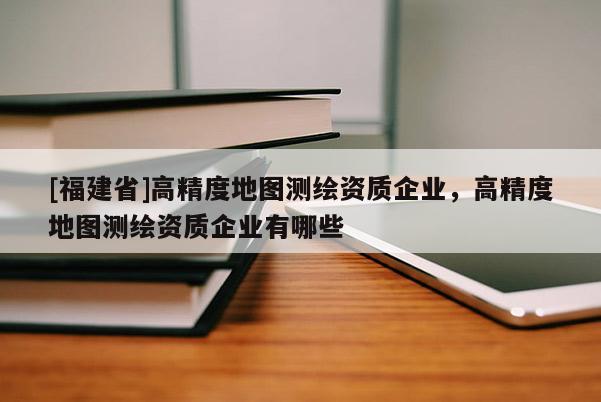 [福建省]高精度地图测绘资质企业，高精度地图测绘资质企业有哪些